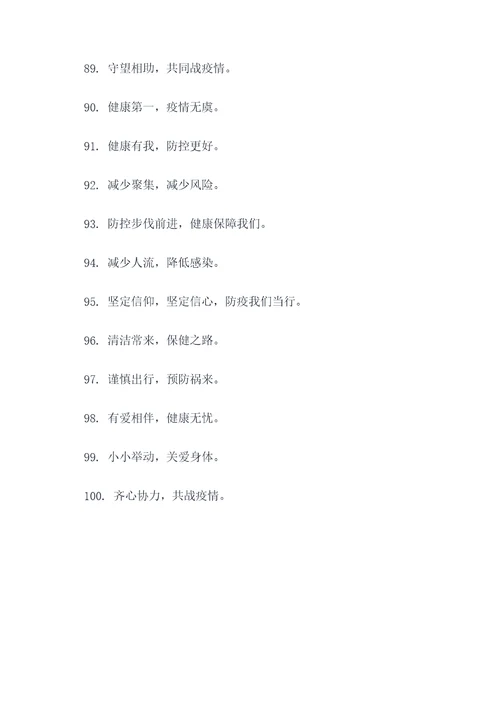 89. 守望相助，共同战疫情。

90. 健康第一，疫情无虞。

91. 健康有我，防控更好。

92. 减少聚集，减少风险。

93. 防控步伐前进，健康保障我们。

94. 减少人流，降低感染。

95. 坚定信仰，坚定信心，防疫我们当行。

96. 清洁常来，保健之路。

97. 谨慎出行，预防祸来。

98. 有爱相伴，健康无忧。

99. 小小举动，关爱身体。

100. 齐心协力，共战疫情。